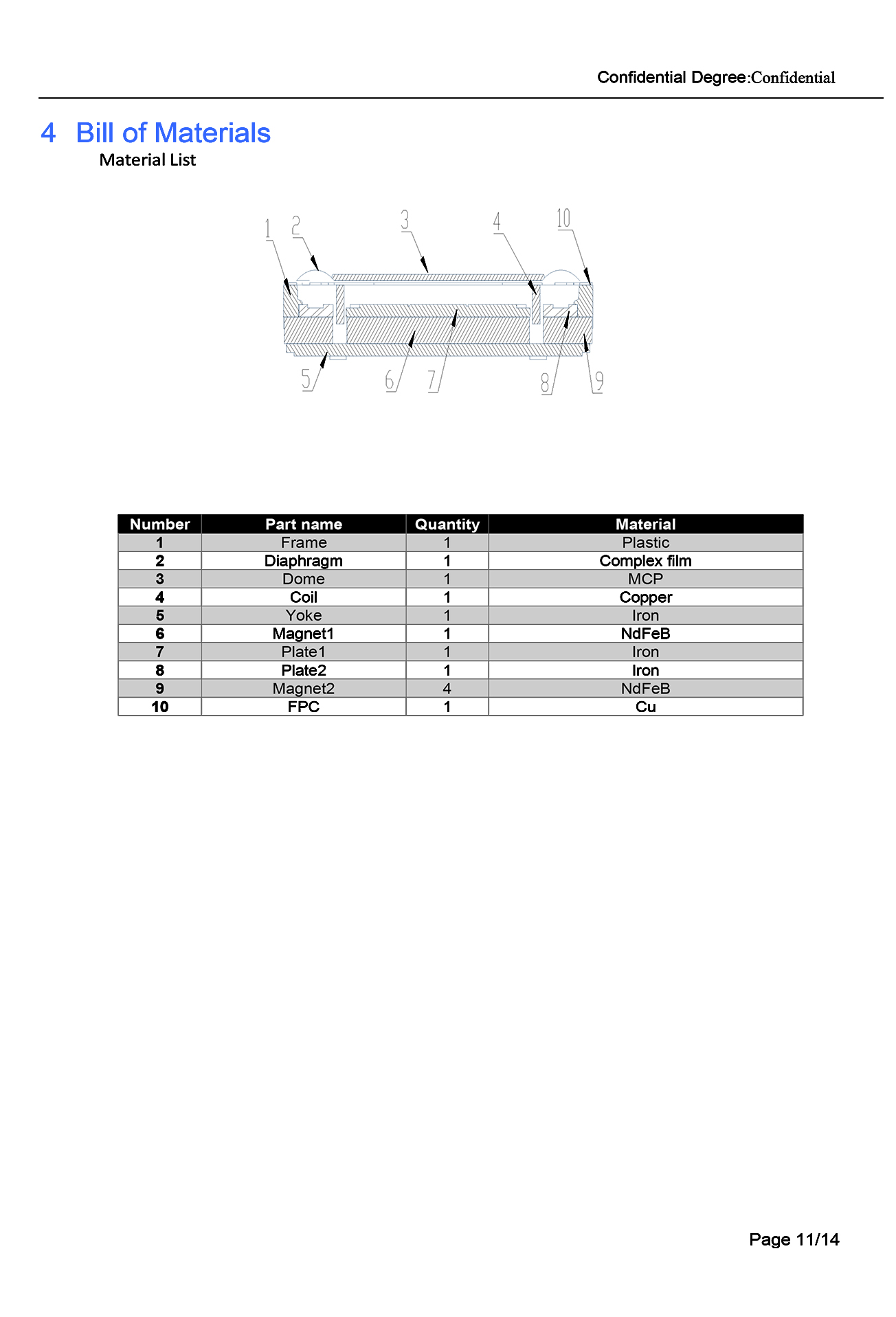 Confidential Degree:Confidential

4 Bill of Materials

Material List

1 2 3 4 10

5 6 7 8 9

| Number | Part name | Quantity | Material |
|---|---|---|---|
| 1 | Frame | 1 | Plastic |
| 2 | Diaphragm | 1 | Complex film |
| 3 | Dome | 1 | MCP |
| 4 | Coil | 1 | Copper |
| 5 | Yoke | 1 | Iron |
| 6 | Magnet1 | 1 | NdFeB |
| 7 | Plate1 | 1 | Iron |
| 8 | Plate2 | 1 | Iron |
| 9 | Magnet2 | 4 | NdFeB |
| 10 | FPC | 1 | Cu |

Page 11/14